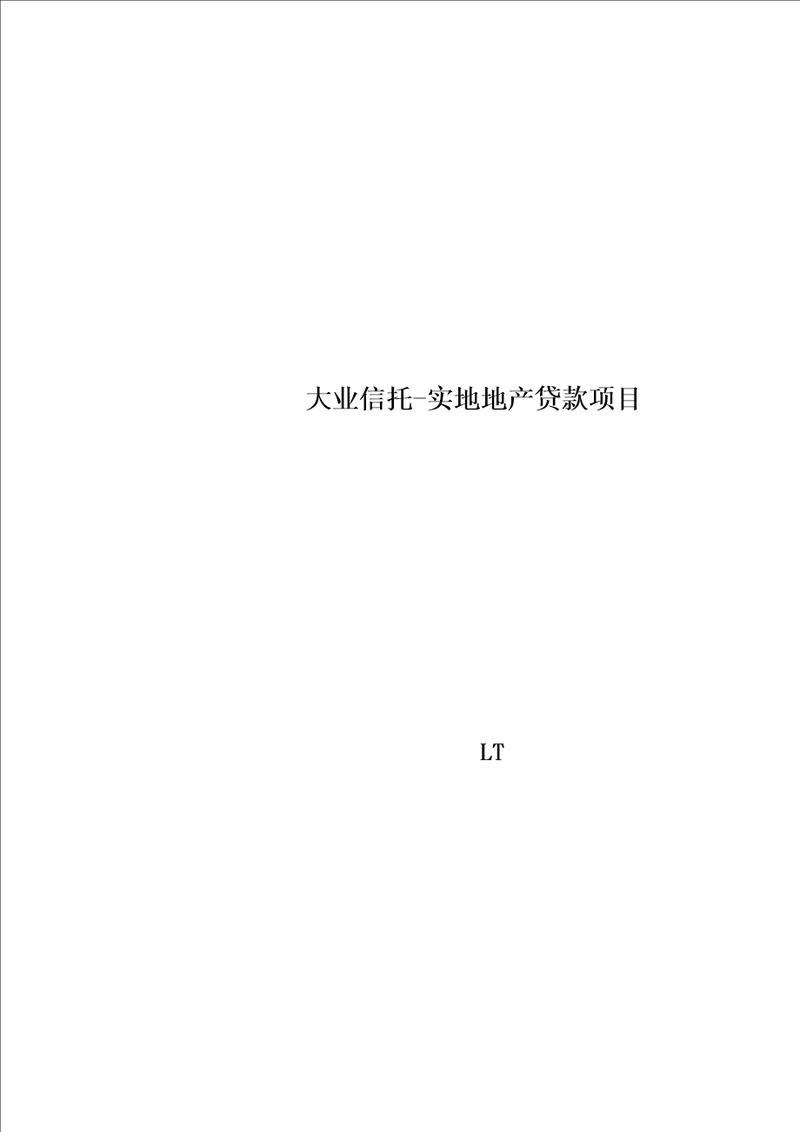 大业信托-实地地产贷款项目

LT